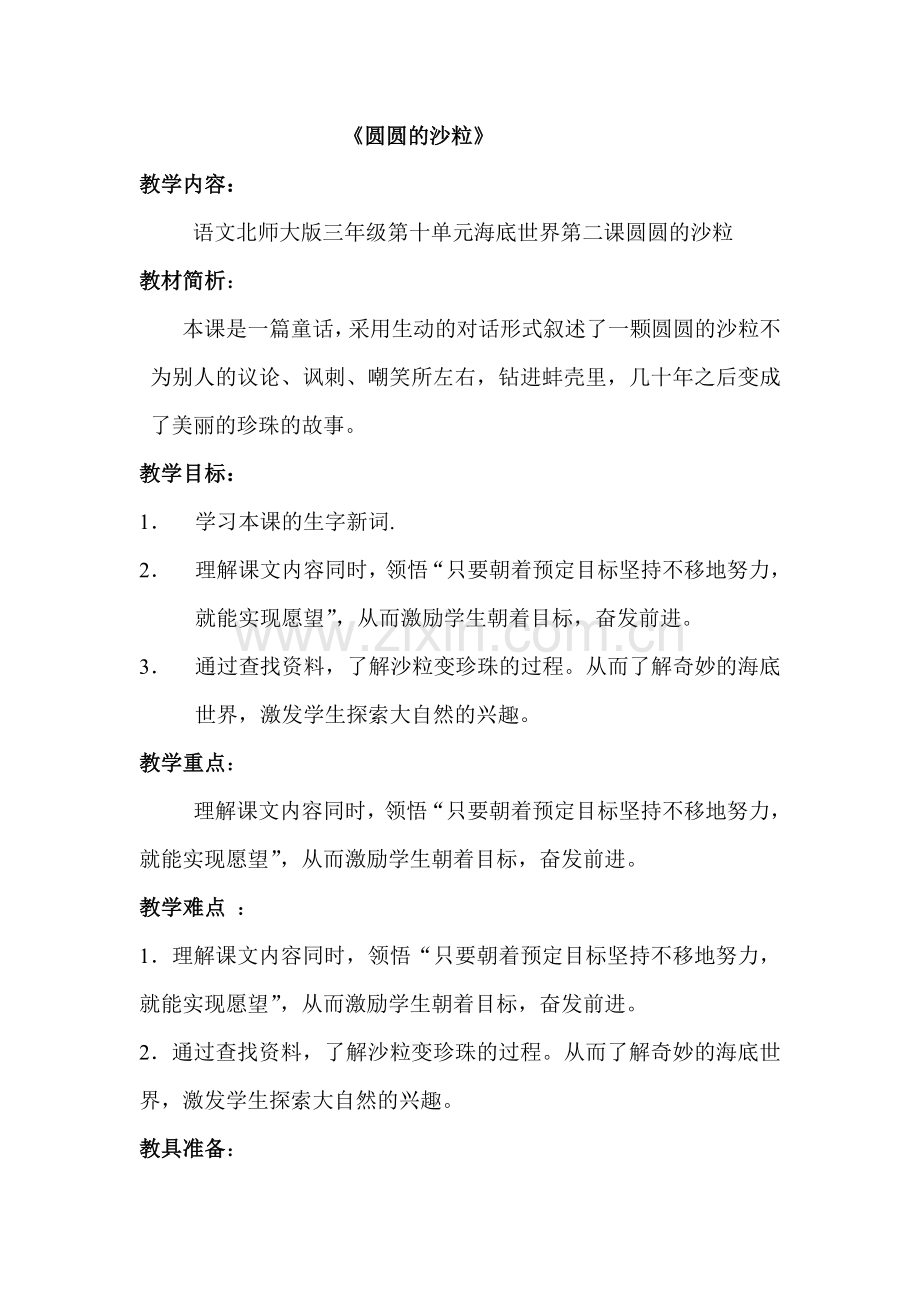 《圆圆的沙粒》

教学内容：

语文北师大版三年级第十单元海底世界第二课圆圆的沙粒

教材简析：

本课是一篇童话，采用生动的对话形式叙述了一颗圆圆的沙粒不为别人的议论、讽刺、嘲笑所左右，钻进蚌壳里，几十年之后变成了美丽的珍珠的故事。

教学目标：

1． 学习本课的生字新词.

2． 理解课文内容同时，领悟“只要朝着预定目标坚持不移地努力，就能实现愿望”，从而激励学生朝着目标，奋发前进。

www.zixin.com.cn

3． 通过查找资料，了解沙粒变珍珠的过程。从而了解奇妙的海底世界，激发学生探索大自然的兴趣。

教学重点：

理解课文内容同时，领悟“只要朝着预定目标坚持不移地努力，就能实现愿望”，从而激励学生朝着目标，奋发前进。

教学难点 ：

1．理解课文内容同时，领悟“只要朝着预定目标坚持不移地努力，就能实现愿望”，从而激励学生朝着目标，奋发前进。

2．通过查找资料，了解沙粒变珍珠的过程。从而了解奇妙的海底世界，激发学生探索大自然的兴趣。

教具准备：